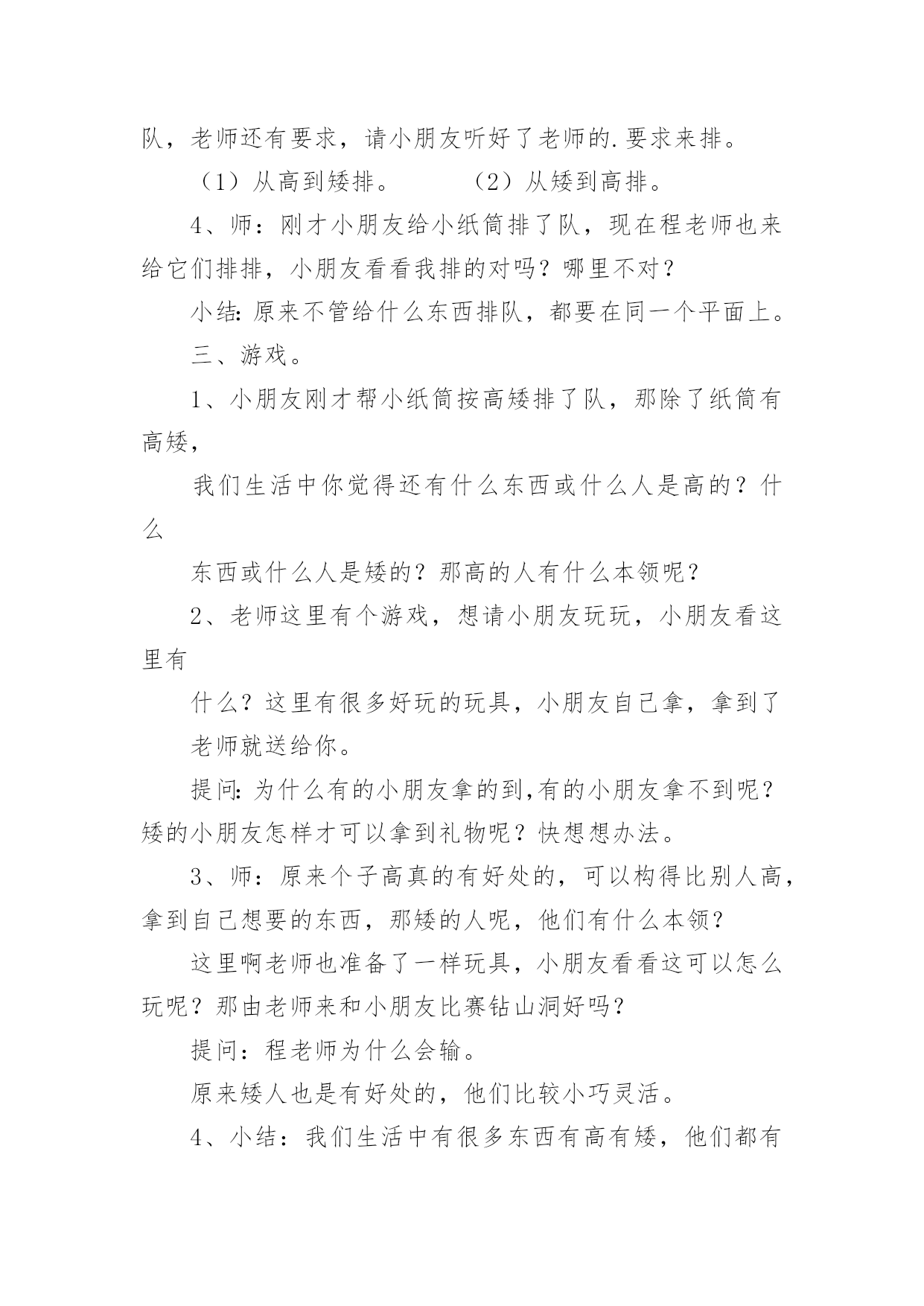 队，老师还有要求，请小朋友听好了老师的.要求来排。

（1）从高到矮排。　　　（2）从矮到高排。

4、师：刚才小朋友给小纸筒排了队，现在程老师也来给它们排排，小朋友看看我排的对吗？哪里不对？

小结：原来不管给什么东西排队，都要在同一个平面上。

三、游戏。

1、小朋友刚才帮小纸筒按高矮排了队，那除了纸筒有高矮，

我们生活中你觉得还有什么东西或什么人是高的？什么

东西或什么人是矮的？那高的人有什么本领呢？

2、老师这里有个游戏，想请小朋友玩玩，小朋友看这里有

什么？这里有很多好玩的玩具，小朋友自己拿，拿到了

老师就送给你。

提问：为什么有的小朋友拿的到,有的小朋友拿不到呢？矮的小朋友怎样才可以拿到礼物呢？快想想办法。

3、师：原来个子高真的有好处的，可以构得比别人高，拿到自己想要的东西，那矮的人呢，他们有什么本领？

这里啊老师也准备了一样玩具，小朋友看看这可以怎么玩呢？那由老师来和小朋友比赛钻山洞好吗？

提问：程老师为什么会输。

原来矮人也是有好处的，他们比较小巧灵活。

4、小结：我们生活中有很多东西有高有矮，他们都有